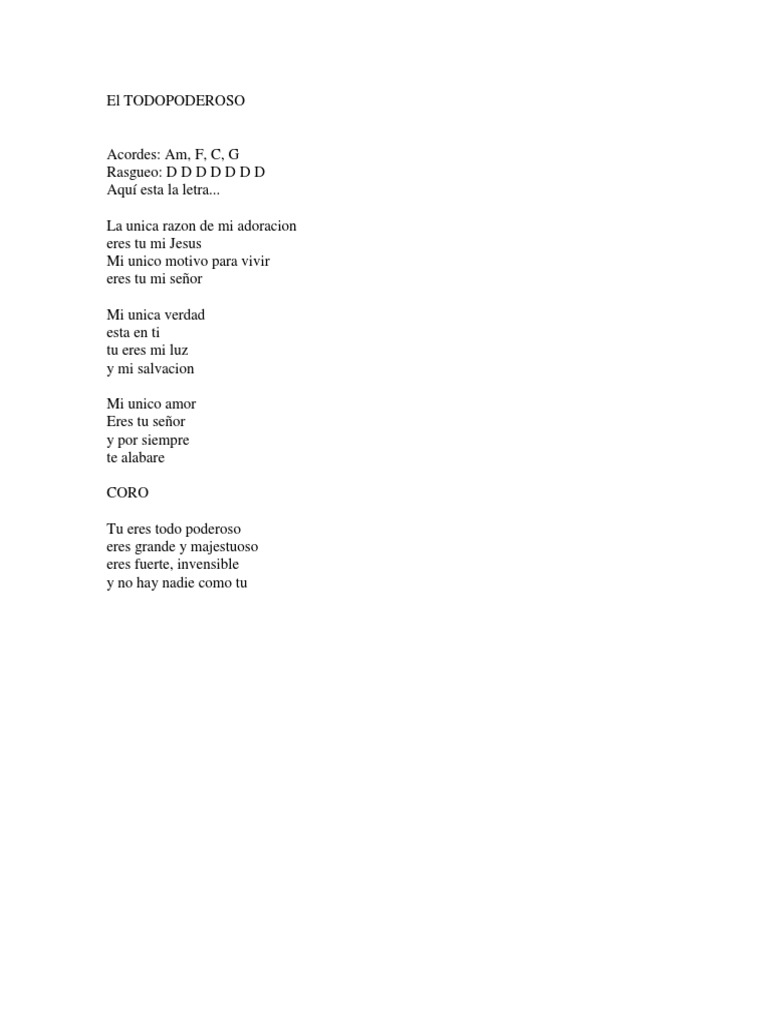 El TODOPODEROSO

Acordes: Am, F, C, G
Rasgueo: D D D D D D D
Aquí esta la letra...

La unica razon de mi adoracion
eres tu mi Jesus
Mi unico motivo para vivir
eres tu mi señor

Mi unica verdad
esta en ti
tu eres mi luz
y mi salvacion

Mi unico amor
Eres tu señor
y por siempre
te alabare

CORO

Tu eres todo poderoso
eres grande y majestuoso
eres fuerte, invensible
y no hay nadie como tu